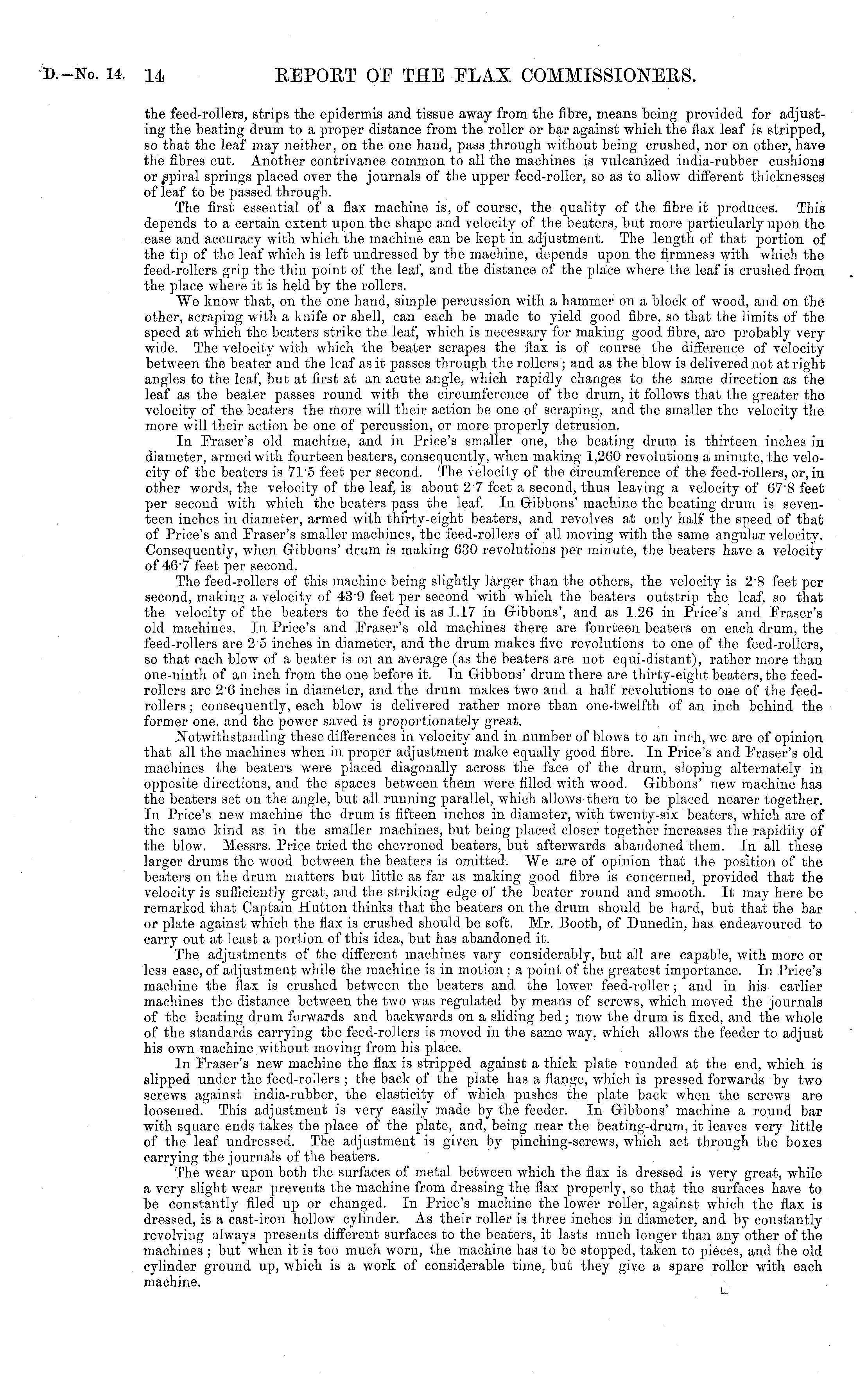 D.—No. 14. 14 REPORT OF THE FLAX COMMISSIONERS.

the feed-rollers, strips the epidermis and tissue away from the fibre, means being provided for adjusting the beating drum to a proper distance from the roller or bar against which the flax leaf is stripped, so that the leaf may neither, on the one hand, pass through without being crushed, nor on other, have the fibres cut. Another contrivance common to all the machines is vulcanized india-rubber cushions or spiral springs placed over the journals of the upper feed-roller, so as to allow different thicknesses of leaf to be passed through.

The first essential of a flax machine is, of course, the quality of the fibre it produces. This depends to a certain extent upon the shape and velocity of the beaters, but more particularly upon the ease and accuracy with which the machine can be kept in adjustment. The length of that portion of the tip of the leaf which is left undressed by the machine, depends upon the firmness with which the feed-rollers grip the thin point of the leaf, and the distance of the place where the leaf is crushed from the place where it is held by the rollers.

We know that, on the one hand, simple percussion with a hammer on a block of wood, and on the other, scraping with a knife or shell, can each be made to yield good fibre, so that the limits of the speed at which the beaters strike the leaf, which is necessary for making good fibre, are probably very wide. The velocity with which the beater scrapes the flax is of course the difference of velocity between the beater and the leaf as it passes through the rollers; and as the blow is delivered not at right angles to the leaf, but at first at an acute angle, which rapidly changes to the same direction as the leaf as the beater passes round with the circumference of the drum, it follows that the greater the velocity of the beaters the more will their action be one of scraping, and the smaller the velocity the more will their action be one of percussion, or more properly detrusion.

In Fraser's old machine, and in Price's smaller one, the beating drum is thirteen inches in diameter, armed with fourteen beaters, consequently, when making 1,260 revolutions a minute, the velocity of the beaters is 71·5 feet per second. The velocity of the circumference of the feed-rollers, or, in other words, the velocity of the leaf, is about 2·7 feet a second, thus leaving a velocity of 67·8 feet per second with which the beaters pass the leaf. In Gibbons' machine the beating drum is seventeen inches in diameter, armed with thirty-eight beaters, and revolves at only half the speed of that of Price's and Fraser's smaller machines, the feed-rollers of all moving with the same angular velocity. Consequently, when Gibbons' drum is making 630 revolutions per minute, the beaters have a velocity of 46·7 feet per second.

The feed-rollers of this machine being slightly larger than the others, the velocity is 2·8 feet per second, making a velocity of 43·9 feet per second with which the beaters outstrip the leaf, so that the velocity of the beaters to the feed is as 1.17 in Gibbons', and as 1.26 in Price's and Fraser's old machines. In Price's and Fraser's old machines there are fourteen beaters on each drum, the feed-rollers are 2·5 inches in diameter, and the drum makes five revolutions to one of the feed-rollers, so that each blow of a beater is on an average (as the beaters are not equi-distant), rather more than one-ninth of an inch from the one before it. In Gibbons' drum there are thirty-eight beaters, the feed-rollers are 2·6 inches in diameter, and the drum makes two and a half revolutions to one of the feed-rollers; consequently, each blow is delivered rather more than one-twelfth of an inch behind the former one, and the power saved is proportionately great.

Notwithstanding these differences in velocity and in number of blows to an inch, we are of opinion that all the machines when in proper adjustment make equally good fibre. In Price's and Fraser's old machines the beaters were placed diagonally across the face of the drum, sloping alternately in opposite directions, and the spaces between them were filled with wood. Gibbons' new machine has the beaters set on the angle, but all running parallel, which allows them to be placed nearer together. In Price's new machine the drum is fifteen inches in diameter, with twenty-six beaters, which are of the same kind as in the smaller machines, but being placed closer together increases the rapidity of the blow. Messrs. Price tried the chevroned beaters, but afterwards abandoned them. In all these larger drums the wood between the beaters is omitted. We are of opinion that the position of the beaters on the drum matters but little as far as making good fibre is concerned, provided that the velocity is sufficiently great, and the striking edge of the beater round and smooth. It may here be remarked that Captain Hutton thinks that the beaters on the drum should be hard, but that the bar or plate against which the flax is crushed should be soft. Mr. Booth, of Dunedin, has endeavoured to carry out at least a portion of this idea, but has abandoned it.

The adjustments of the different machines vary considerably, but all are capable, with more or less ease, of adjustment while the machine is in motion; a point of the greatest importance. In Price's machine the flax is crushed between the beaters and the lower feed-roller; and in his earlier machines the distance between the two was regulated by means of screws, which moved the journals of the beating drum forwards and backwards on a sliding bed; now the drum is fixed, and the whole of the standards carrying the feed-rollers is moved in the same way, which allows the feeder to adjust his own machine without moving from his place.

In Fraser's new machine the flax is stripped against a thick plate rounded at the end, which is slipped under the feed-rollers; the back of the plate has a flange, which is pressed forwards by two screws against india-rubber, the elasticity of which pushes the plate back when the screws are loosened. This adjustment is very easily made by the feeder. In Gibbons' machine a round bar with square ends takes the place of the plate, and, being near the beating-drum, it leaves very little of the leaf undressed. The adjustment is given by pinching-screws, which act through the boxes carrying the journals of the beaters.

The wear upon both the surfaces of metal between which the flax is dressed is very great, while a very slight wear prevents the machine from dressing the flax properly, so that the surfaces have to be constantly filed up or changed. In Price's machine the lower roller, against which the flax is dressed, is a cast-iron hollow cylinder. As their roller is three inches in diameter, and by constantly revolving always presents different surfaces to the beaters, it lasts much longer than any other of the machines; but when it is too much worn, the machine has to be stopped, taken to pieces, and the old cylinder ground up, which is a work of considerable time, but they give a spare roller with each machine.